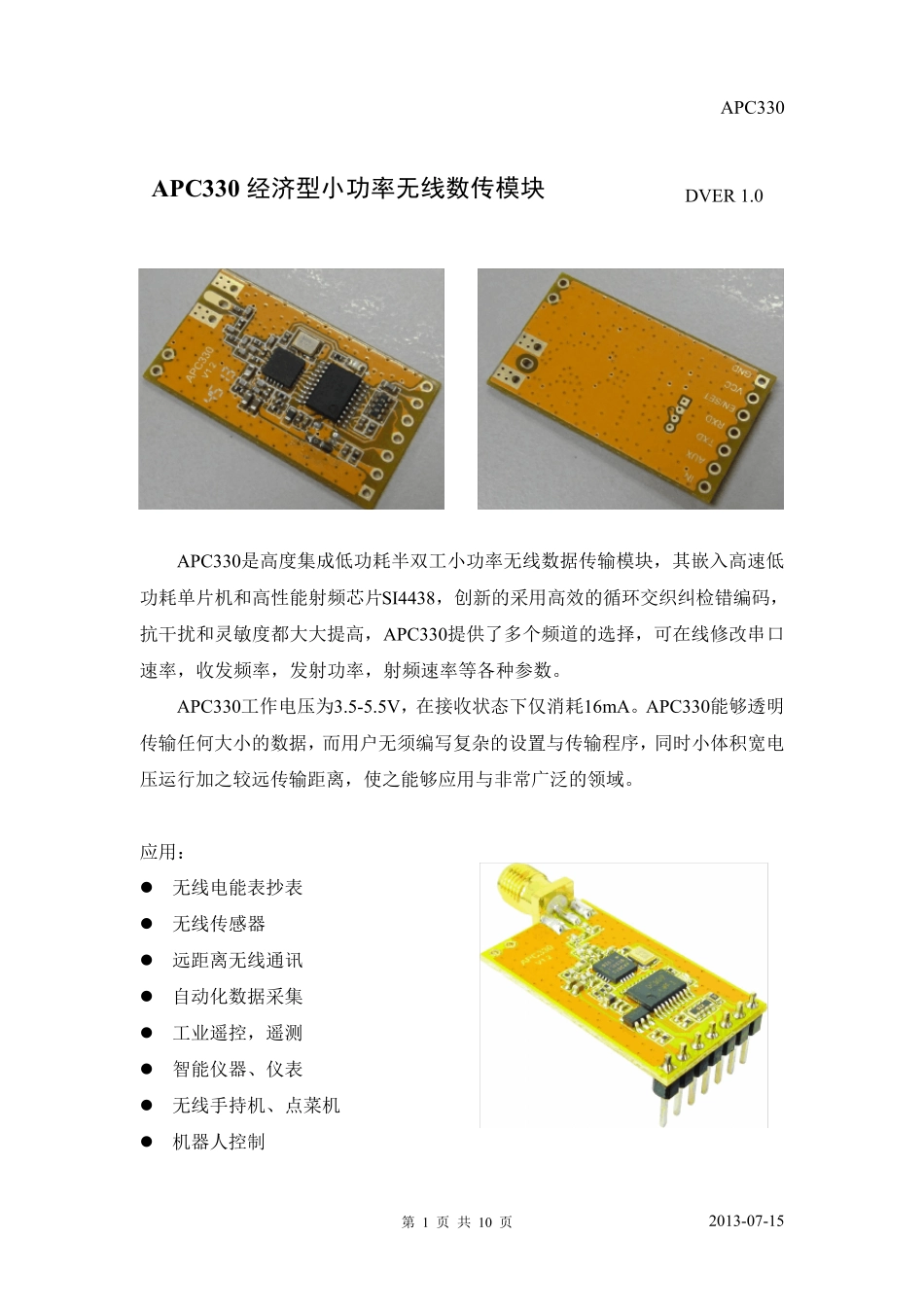 APC330

APC330 经济型小功率无线数传模块

DVER 1.0

APC330 V1.2

GND
VCC
EN/SET
RXD
TXD
AUX

APC330是高度集成低功耗半双工小功率无线数据传输模块，其嵌入高速低功耗单片机和高性能射频芯片SI4438，创新的采用高效的循环交织纠检错编码，抗干扰和灵敏度都大大提高，APC330提供了多个频道的选择，可在线修改串口速率，收发频率，发射功率，射频速率等各种参数。

APC330工作电压为3.5-5.5V，在接收状态下仅消耗16mA。APC330能够透明传输任何大小的数据，而用户无须编写复杂的设置与传输程序，同时小体积宽电压运行加之较远传输距离，使之能够应用与非常广泛的领域。

应用：
● 无线电能表抄表
● 无线传感器
● 远距离无线通讯
● 自动化数据采集
● 工业遥控，遥测
● 智能仪器、仪表
● 无线手持机、点菜机
● 机器人控制

APC330 V1.2

第 1 页 共 10 页

2013-07-15